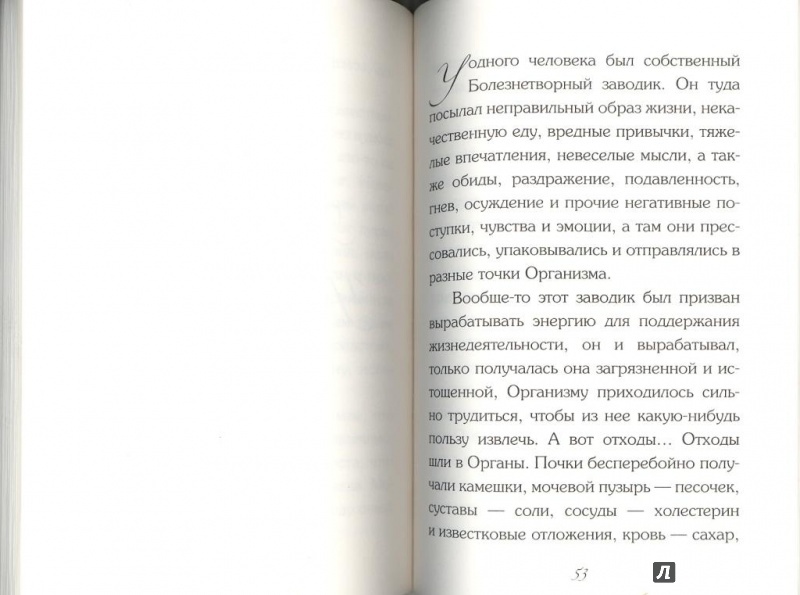 У одного человека был собственный Болезнетворный заводик. Он туда посылал неправильный образ жизни, некачественную еду, вредные привычки, тяжелые впечатления, невеселые мысли, а также обиды, раздражение, подавленность, гнев, осуждение и прочие негативные поступки, чувства и эмоции, а там они прессовались, упаковывались и отправлялись в разные точки Организма.

Вообще-то этот заводик был призван вырабатывать энергию для поддержания жизнедеятельности, он и вырабатывал, только получалась она загрязненной и истощенной, Организму приходилось сильно трудиться, чтобы из нее какую-нибудь пользу извлечь. А вот отходы... Отходы шли в Органы. Почки бесперебойно получали камешки, мочевой пузырь — песочек, суставы — соли, сосуды — холестерин и известковые отложения, кровь — сахар,

53

Л